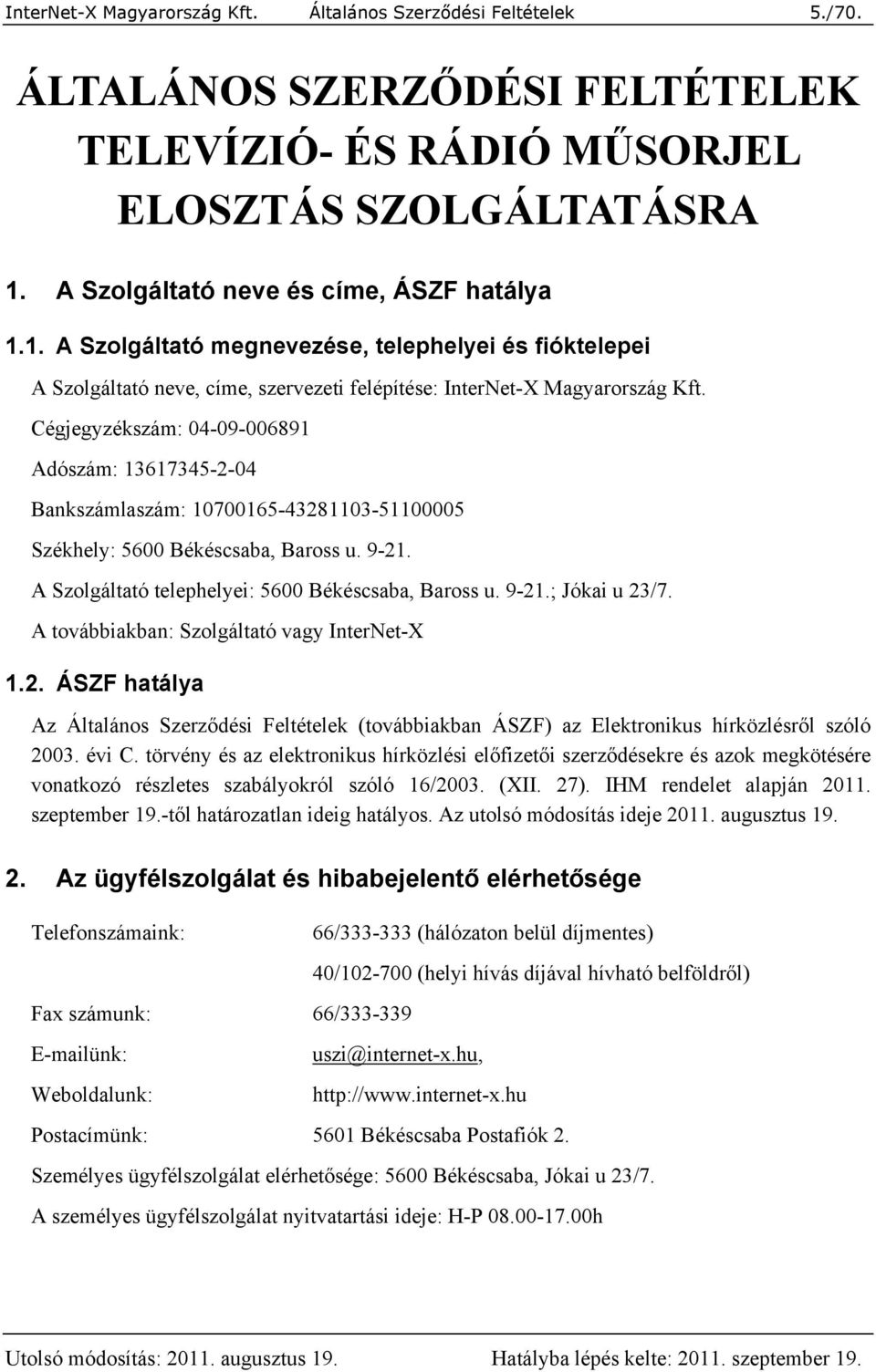 InterNet-X Magyarország Kft. Általános Szerződési Feltételek 5./70.

ÁLTALÁNOS SZERZŐDÉSI FELTÉTELEK TELEVÍZIÓ- ÉS RÁDIÓ MŰSORJEL ELOSZTÁS SZOLGÁLTATÁSRA

1. A Szolgáltató neve és címe, ÁSZF hatálya

1.1. A Szolgáltató megnevezése, telephelyei és fióktelepei

A Szolgáltató neve, címe, szervezeti felépítése: InterNet-X Magyarország Kft.

Cégjegyzékszám: 04-09-006891

Adószám: 13617345-2-04

Bankszámlaszám: 10700165-43281103-51100005

Székhely: 5600 Békéscsaba, Baross u. 9-21.

A Szolgáltató telephelyei: 5600 Békéscsaba, Baross u. 9-21.; Jókai u 23/7.

A továbbiakban: Szolgáltató vagy InterNet-X

1.2. ÁSZF hatálya

Az Általános Szerződési Feltételek (továbbiakban ÁSZF) az Elektronikus hírközlésről szóló 2003. évi C. törvény és az elektronikus hírközlési előfizetői szerződésekre és azok megkötésére vonatkozó részletes szabályokról szóló 16/2003. (XII. 27). IHM rendelet alapján 2011. szeptember 19.-től határozatlan ideig hatályos. Az utolsó módosítás ideje 2011. augusztus 19.

2. Az ügyfélszolgálat és hibabejelentő elérhetősége

Telefonszámaink: 66/333-333 (hálózaton belül díjmentes)

40/102-700 (helyi hívás díjával hívható belföldről)

Fax számunk: 66/333-339

E-mailünk: uszi@internet-x.hu,

Weboldalunk: http://www.internet-x.hu

Postacímünk: 5601 Békéscsaba Postafiók 2.

Személyes ügyfélszolgálat elérhetősége: 5600 Békéscsaba, Jókai u 23/7.

A személyes ügyfélszolgálat nyitvatartási ideje: H-P 08.00-17.00h

Utolsó módosítás: 2011. augusztus 19. Hatályba lépés kelte: 2011. szeptember 19.